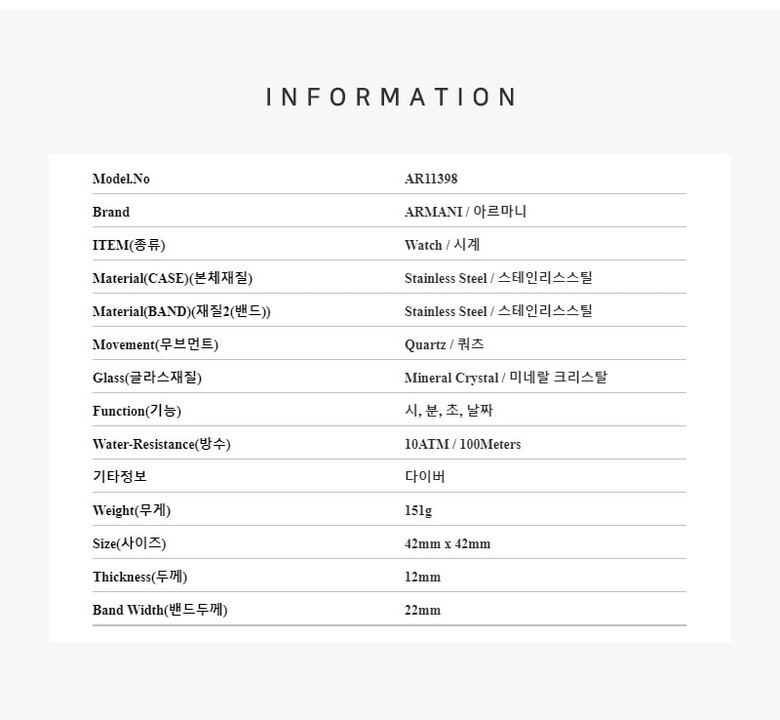 INFORMATION

| Model.No | AR11398 |
|---|---|
| Brand | ARMANI / 아르마니 |
| ITEM(종류) | Watch / 시계 |
| Material(CASE)(본체재질) | Stainless Steel / 스테인리스스틸 |
| Material(BAND)(재질2(밴드)) | Stainless Steel / 스테인리스스틸 |
| Movement(무브먼트) | Quartz / 쿼츠 |
| Glass(글라스재질) | Mineral Crystal / 미네랄 크리스탈 |
| Function(기능) | 시, 분, 초, 날짜 |
| Water-Resistance(방수) | 10ATM / 100Meters |
| 기타정보 | 다이버 |
| Weight(무게) | 151g |
| Size(사이즈) | 42mm x 42mm |
| Thickness(두께) | 12mm |
| Band Width(밴드두께) | 22mm |